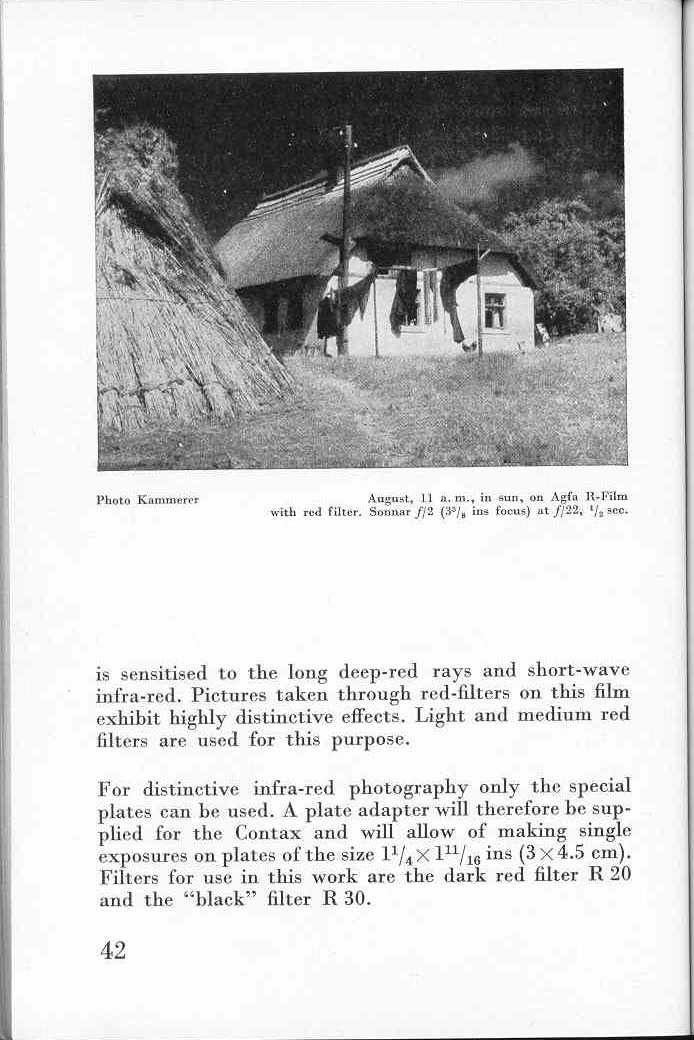 Photo Kammerer

August, 11 a. m., in sun, on Agfa R-Film with red filter. Sonnar $f/2$ ($3^3/_8$ ins focus) at $f/22$, $^1/_2$ sec.

is sensitised to the long deep-red rays and short-wave infra-red. Pictures taken through red-filters on this film exhibit highly distinctive effects. Light and medium red filters are used for this purpose.

For distinctive infra-red photography only the special plates can be used. A plate adapter will therefore be supplied for the Contax and will allow of making single exposures on plates of the size $1^1/_4 \times 1^{11}/_{16}$ ins ($3 \times 4.5$ cm). Filters for use in this work are the dark red filter R 20 and the "black" filter R 30.

42